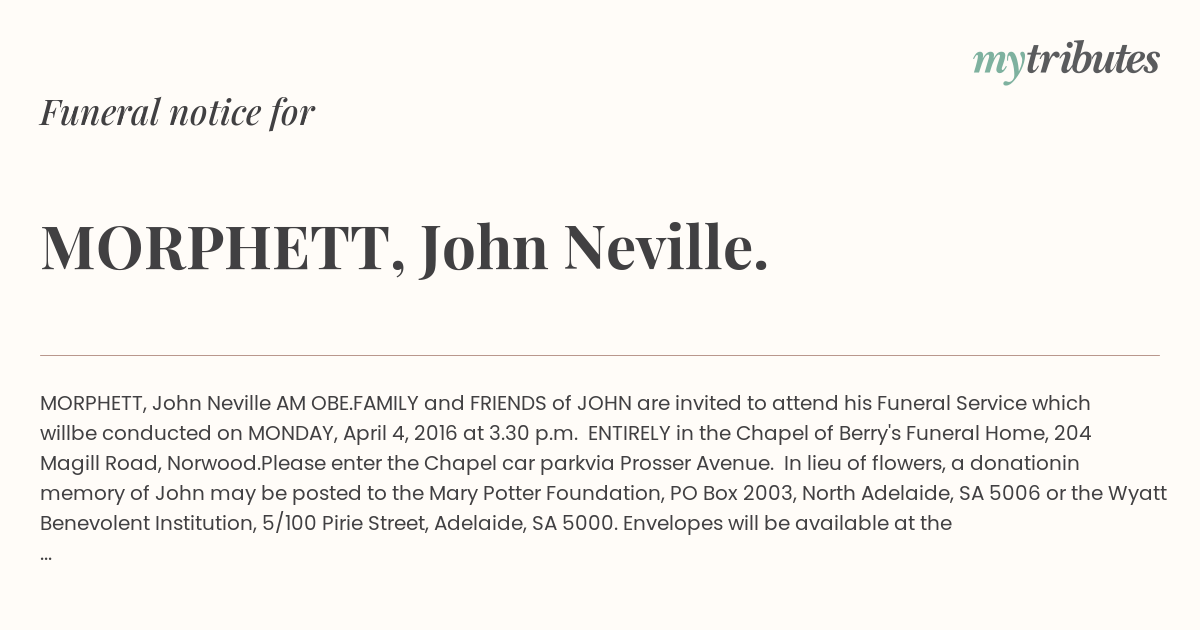 mytributes

Funeral notice for

MORPHETT, John Neville.

MORPHETT, John Neville AM OBE.FAMILY and FRIENDS of JOHN are invited to attend his Funeral Service which willbe conducted on MONDAY, April 4, 2016 at 3.30 p.m. ENTIRELY in the Chapel of Berry's Funeral Home, 204 Magill Road, Norwood.Please enter the Chapel car parkvia Prosser Avenue. In lieu of flowers, a donationin memory of John may be posted to the Mary Potter Foundation, PO Box 2003, North Adelaide, SA 5006 or the Wyatt Benevolent Institution, 5/100 Pirie Street, Adelaide, SA 5000. Envelopes will be available at the ...